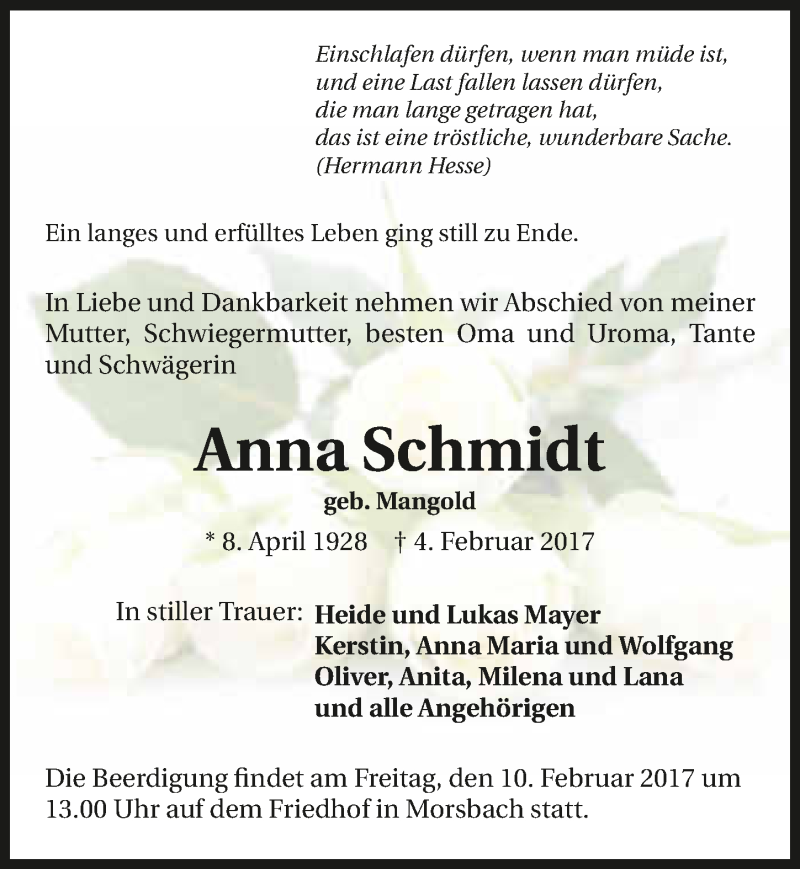 Einschlafen dürfen, wenn man müde ist,
und eine Last fallen lassen dürfen,
die man lange getragen hat,
das ist eine tröstliche, wunderbare Sache.
(Hermann Hesse)

Ein langes und erfülltes Leben ging still zu Ende.

In Liebe und Dankbarkeit nehmen wir Abschied von meiner Mutter, Schwiegermutter, besten Oma und Uroma, Tante und Schwägerin

Anna Schmidt

geb. Mangold

* 8. April 1928 † 4. Februar 2017

In stiller Trauer: Heide und Lukas Mayer
Kerstin, Anna Maria und Wolfgang
Oliver, Anita, Milena und Lana
und alle Angehörigen

Die Beerdigung findet am Freitag, den 10. Februar 2017 um 13.00 Uhr auf dem Friedhof in Morsbach statt.